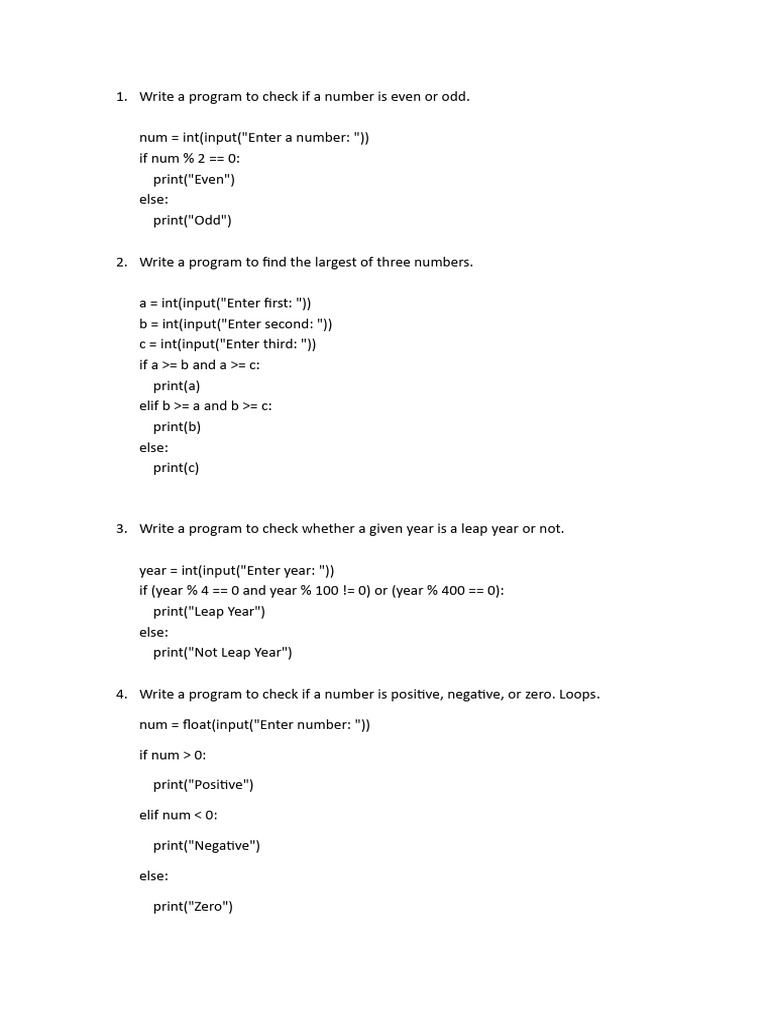 1. Write a program to check if a number is even or odd.

num = int(input("Enter a number: "))
if num % 2 == 0:
    print("Even")
else:
    print("Odd")

2. Write a program to find the largest of three numbers.

a = int(input("Enter first: "))
b = int(input("Enter second: "))
c = int(input("Enter third: "))
if a >= b and a >= c:
    print(a)
elif b >= a and b >= c:
    print(b)
else:
    print(c)

3. Write a program to check whether a given year is a leap year or not.

year = int(input("Enter year: "))
if (year % 4 == 0 and year % 100 != 0) or (year % 400 == 0):
    print("Leap Year")
else:
    print("Not Leap Year")

4. Write a program to check if a number is positive, negative, or zero. Loops.

num = float(input("Enter number: "))

if num > 0:

    print("Positive")

elif num < 0:

    print("Negative")

else:

    print("Zero")